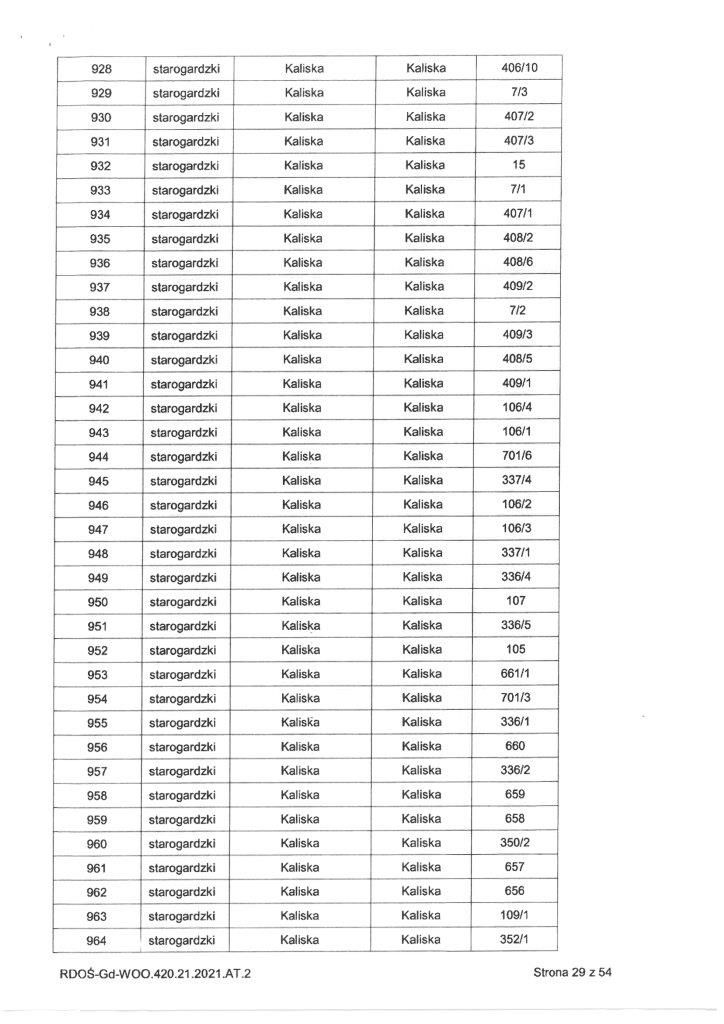 | 928 | starogardzki | Kaliska | Kaliska | 406/10 |
|---|---|---|---|---|
| 929 | starogardzki | Kaliska | Kaliska | 7/3 |
| 930 | starogardzki | Kaliska | Kaliska | 407/2 |
| 931 | starogardzki | Kaliska | Kaliska | 407/3 |
| 932 | starogardzki | Kaliska | Kaliska | 15 |
| 933 | starogardzki | Kaliska | Kaliska | 7/1 |
| 934 | starogardzki | Kaliska | Kaliska | 407/1 |
| 935 | starogardzki | Kaliska | Kaliska | 408/2 |
| 936 | starogardzki | Kaliska | Kaliska | 408/6 |
| 937 | starogardzki | Kaliska | Kaliska | 409/2 |
| 938 | starogardzki | Kaliska | Kaliska | 7/2 |
| 939 | starogardzki | Kaliska | Kaliska | 409/3 |
| 940 | starogardzki | Kaliska | Kaliska | 408/5 |
| 941 | starogardzki | Kaliska | Kaliska | 409/1 |
| 942 | starogardzki | Kaliska | Kaliska | 106/4 |
| 943 | starogardzki | Kaliska | Kaliska | 106/1 |
| 944 | starogardzki | Kaliska | Kaliska | 701/6 |
| 945 | starogardzki | Kaliska | Kaliska | 337/4 |
| 946 | starogardzki | Kaliska | Kaliska | 106/2 |
| 947 | starogardzki | Kaliska | Kaliska | 106/3 |
| 948 | starogardzki | Kaliska | Kaliska | 337/1 |
| 949 | starogardzki | Kaliska | Kaliska | 336/4 |
| 950 | starogardzki | Kaliska | Kaliska | 107 |
| 951 | starogardzki | Kaliska | Kaliska | 336/5 |
| 952 | starogardzki | Kaliska | Kaliska | 105 |
| 953 | starogardzki | Kaliska | Kaliska | 661/1 |
| 954 | starogardzki | Kaliska | Kaliska | 701/3 |
| 955 | starogardzki | Kaliska | Kaliska | 336/1 |
| 956 | starogardzki | Kaliska | Kaliska | 660 |
| 957 | starogardzki | Kaliska | Kaliska | 336/2 |
| 958 | starogardzki | Kaliska | Kaliska | 659 |
| 959 | starogardzki | Kaliska | Kaliska | 658 |
| 960 | starogardzki | Kaliska | Kaliska | 350/2 |
| 961 | starogardzki | Kaliska | Kaliska | 657 |
| 962 | starogardzki | Kaliska | Kaliska | 656 |
| 963 | starogardzki | Kaliska | Kaliska | 109/1 |
| 964 | starogardzki | Kaliska | Kaliska | 352/1 |

RDOŚ-Gd-WOO.420.21.2021.AT.2

Strona 29 z 54